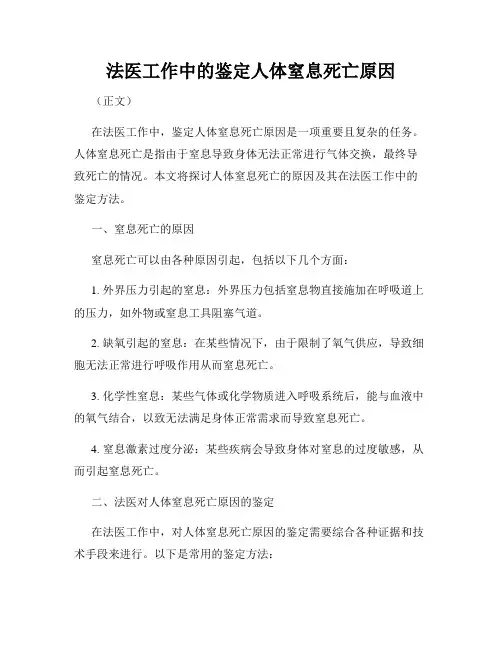 法医工作中的鉴定人体窒息死亡原因

（正文）

在法医工作中，鉴定人体窒息死亡原因是一项重要且复杂的任务。人体窒息死亡是指由于窒息导致身体无法正常进行气体交换，最终导致死亡的情况。本文将探讨人体窒息死亡的原因及其在法医工作中的鉴定方法。

一、窒息死亡的原因

窒息死亡可以由各种原因引起，包括以下几个方面：

1. 外界压力引起的窒息：外界压力包括窒息物直接施加在呼吸道上的压力，如外物或窒息工具阻塞气道。

2. 缺氧引起的窒息：在某些情况下，由于限制了氧气供应，导致细胞无法正常进行呼吸作用从而窒息死亡。

3. 化学性窒息：某些气体或化学物质进入呼吸系统后，能与血液中的氧气结合，以致无法满足身体正常需求而导致窒息死亡。

4. 窒息激素过度分泌：某些疾病会导致身体对窒息的过度敏感，从而引起窒息死亡。

二、法医对人体窒息死亡原因的鉴定

在法医工作中，对人体窒息死亡原因的鉴定需要综合各种证据和技术手段来进行。以下是常用的鉴定方法：